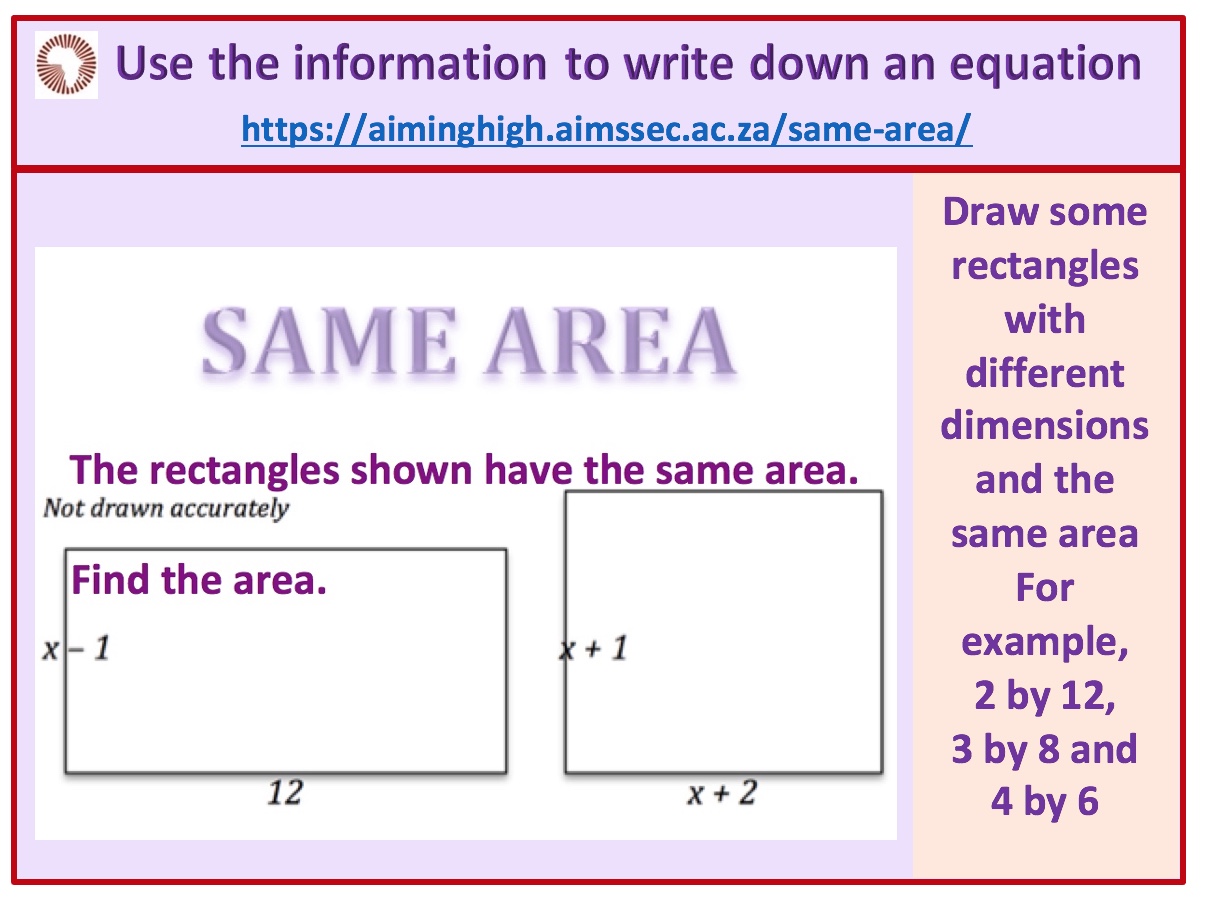 Use the information to write down an equation
https://aiminghigh.aimssec.ac.za/same-area/

SAME AREA

The rectangles shown have the same area.

Not drawn accurately

Find the area.

$x - 1$

12

$x + 1$

$x + 2$

Draw some rectangles with different dimensions and the same area For example, 2 by 12, 3 by 8 and 4 by 6